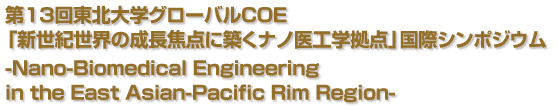 第13回東北大学グローバルCOE
「新世紀世界の成長焦点に築くナノ医工学拠点」国際シンポジウム
-Nano-Biomedical Engineering in the East Asian-Pacific Rim Region-